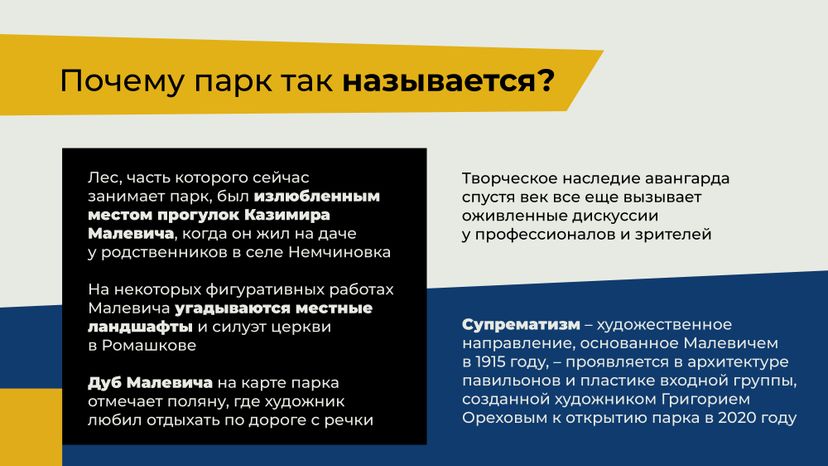 Почему парк так называется?

Лес, часть которого сейчас занимает парк, был излюбленным местом прогулок Казимира Малевича, когда он жил на даче у родственников в селе Немчиновка

На некоторых фигуративных работах Малевича угадываются местные ландшафты и силуэт церкви в Ромашкове

Дуб Малевича на карте парка отмечает поляну, где художник любил отдыхать по дороге с речки

Творческое наследие авангарда спустя век все еще вызывает оживленные дискуссии у профессионалов и зрителей

Супрематизм – художественное направление, основанное Малевичем в 1915 году, – проявляется в архитектуре павильонов и пластике входной группы, созданной художником Григорием Ореховым к открытию парка в 2020 году